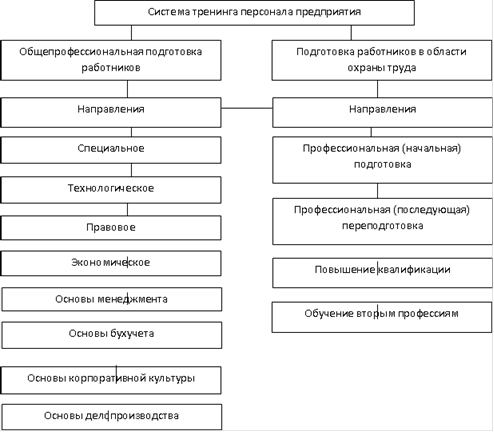 Система тренинга персонала предприятия

Общепрофессиональная подготовка работников

Направления

Специальное

Технологическое

Правовое

Экономическое

Основы менеджмента

Основы бухучета

Основы корпоративной культуры

Основы делопроизводства

Подготовка работников в области охраны труда

Направления

Профессиональная (начальная) подготовка

Профессиональная (последующая) переподготовка

Повышение квалификации

Обучение вторым профессиям